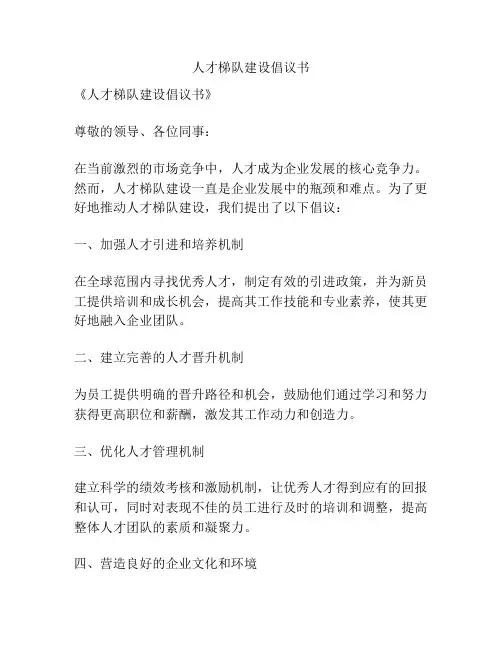 人才梯队建设倡议书

《人才梯队建设倡议书》

尊敬的领导、各位同事：

在当前激烈的市场竞争中，人才成为企业发展的核心竞争力。然而，人才梯队建设一直是企业发展中的瓶颈和难点。为了更好地推动人才梯队建设，我们提出了以下倡议：

一、加强人才引进和培养机制

在全球范围内寻找优秀人才，制定有效的引进政策，并为新员工提供培训和成长机会，提高其工作技能和专业素养，使其更好地融入企业团队。

二、建立完善的人才晋升机制

为员工提供明确的晋升路径和机会，鼓励他们通过学习和努力获得更高职位和薪酬，激发其工作动力和创造力。

三、优化人才管理机制

建立科学的绩效考核和激励机制，让优秀人才得到应有的回报和认可，同时对表现不佳的员工进行及时的培训和调整，提高整体人才团队的素质和凝聚力。

四、营造良好的企业文化和环境